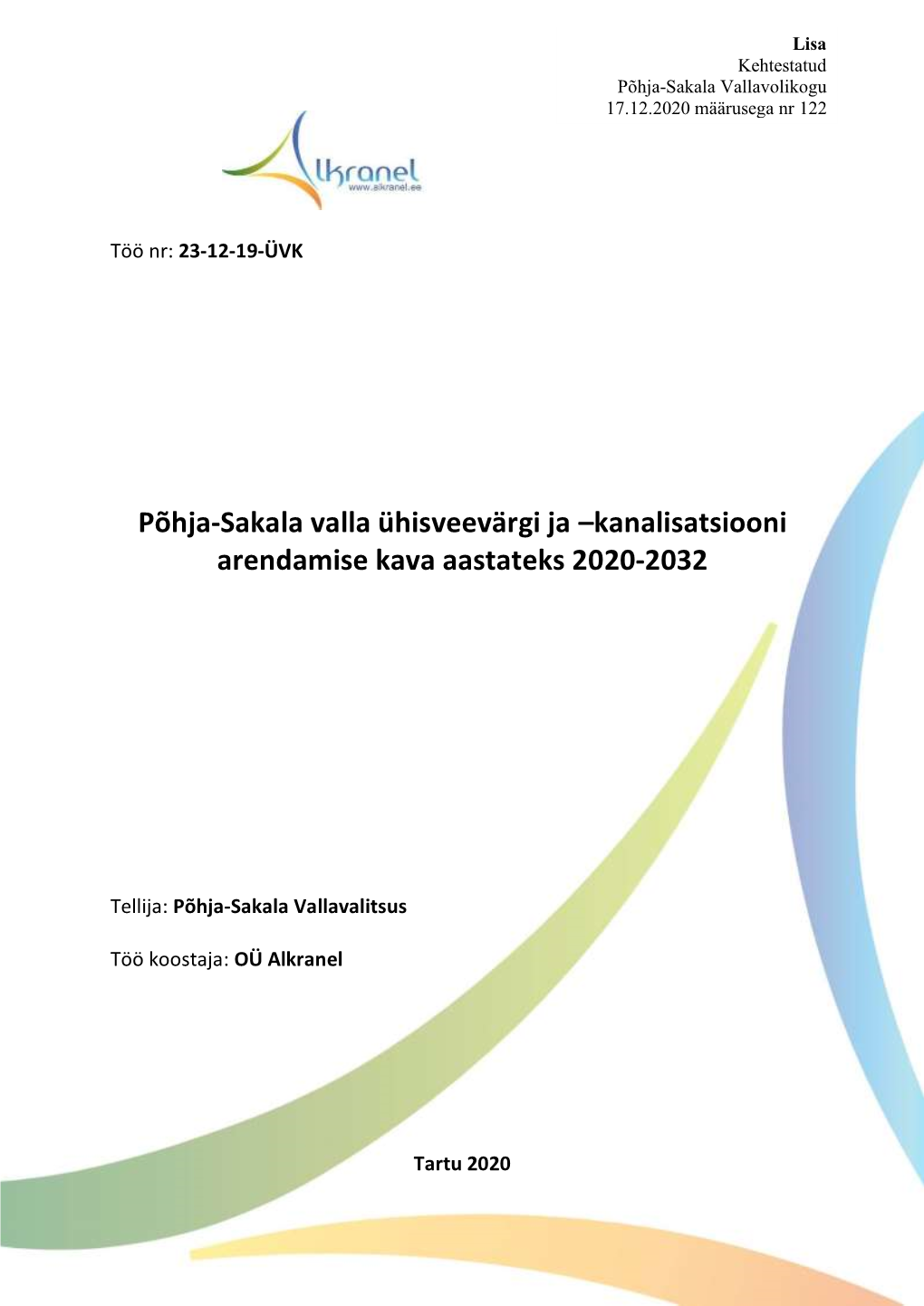 Lisa
Kehtestatud
Põhja-Sakala Vallavolikogu
17.12.2020 määrusega nr 122

Alkranel
www.alkranel.ee

Töö nr: 23-12-19-ÜVK

Põhja-Sakala valla ühisveevärgi ja –kanalisatsiooni arendamise kava aastateks 2020-2032

Tellija: Põhja-Sakala Vallavalitsus

Töö koostaja: OÜ Alkranel

Tartu 2020